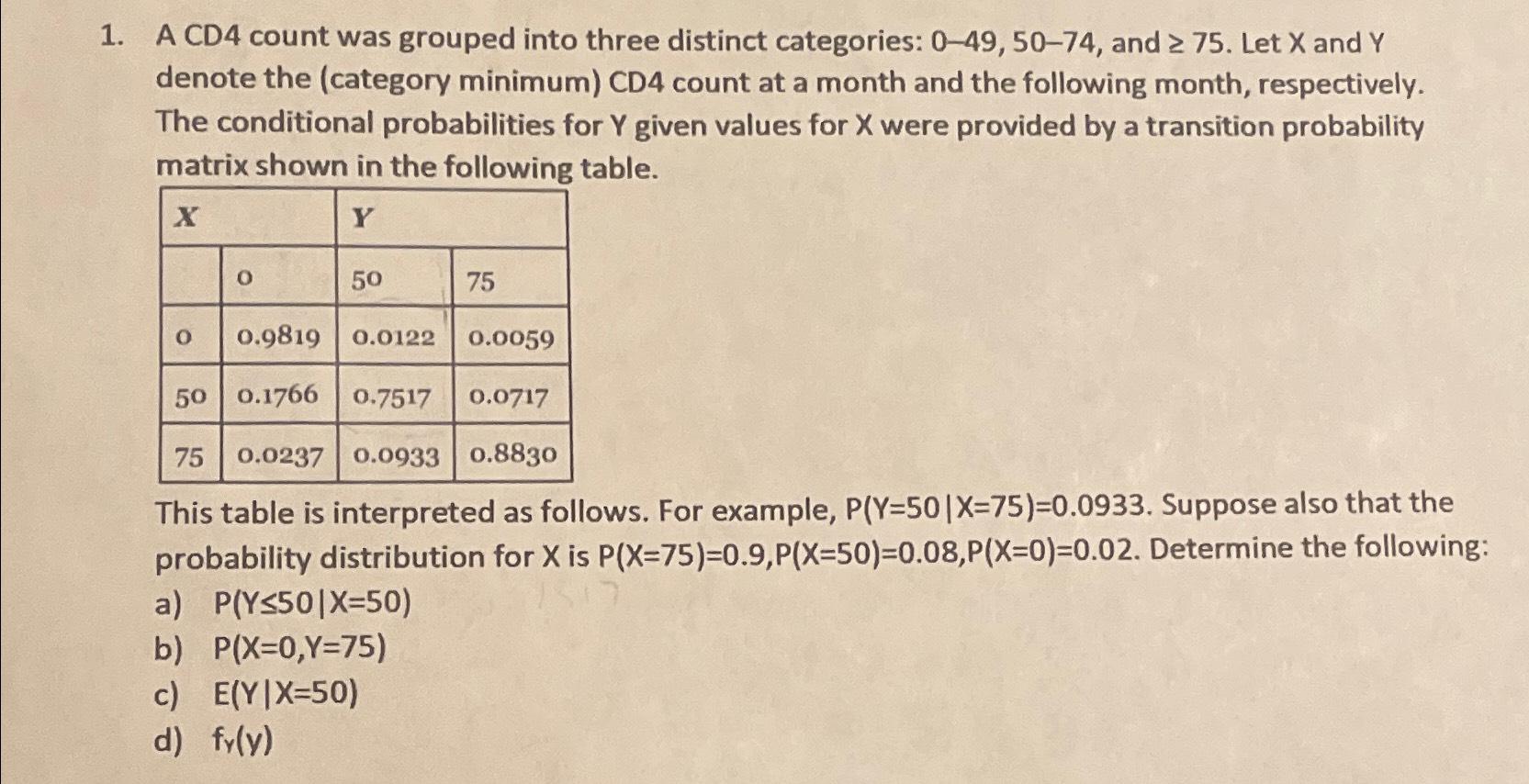 1. A CD4 count was grouped into three distinct categories: 0–49, 50–74, and ≥ 75. Let X and Y denote the (category minimum) CD4 count at a month and the following month, respectively. The conditional probabilities for Y given values for X were provided by a transition probability matrix shown in the following table.

| X | Y | | |
|---|---|---|---|
| | 0 | 50 | 75 |
| 0 | 0.9819 | 0.0122 | 0.0059 |
| 50 | 0.1766 | 0.7517 | 0.0717 |
| 75 | 0.0237 | 0.0933 | 0.8830 |

This table is interpreted as follows. For example, P(Y=50|X=75)=0.0933. Suppose also that the probability distribution for X is P(X=75)=0.9,P(X=50)=0.08,P(X=0)=0.02. Determine the following:
a) P(Y≤50|X=50)
b) P(X=0,Y=75)
c) E(Y|X=50)
d) $f_Y(y)$